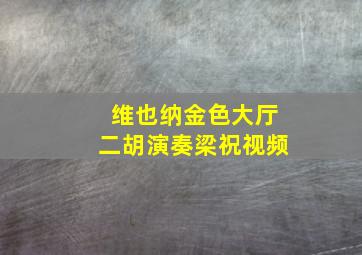 维也纳金色大厅
二胡演奏梁祝视频